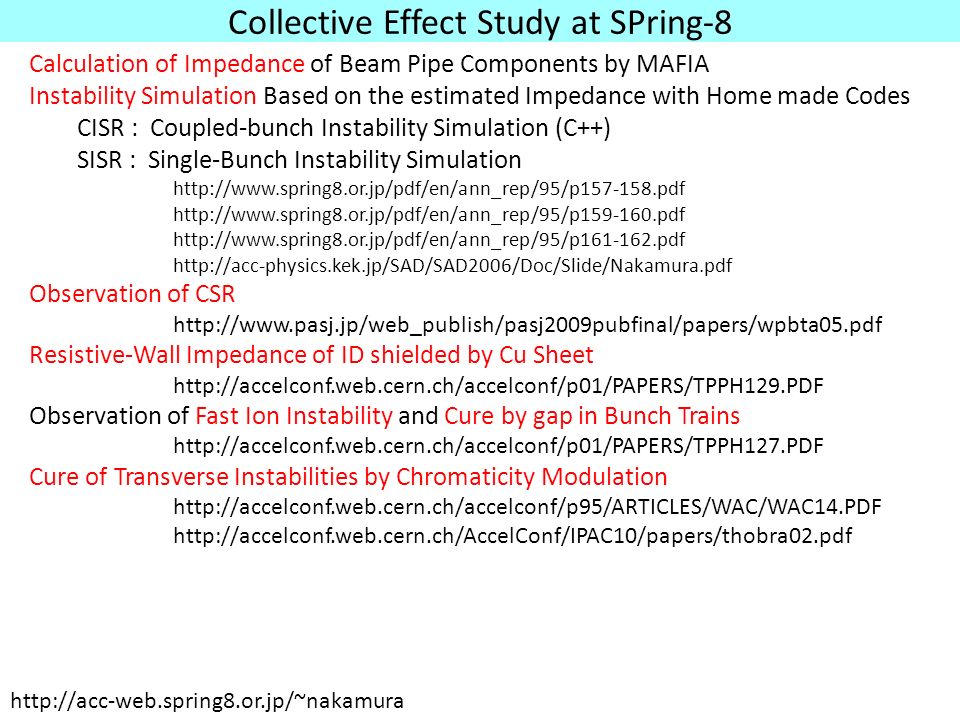 Collective Effect Study at SPring-8

Calculation of Impedance of Beam Pipe Components by MAFIA
Instability Simulation Based on the estimated Impedance with Home made Codes
CISR : Coupled-bunch Instability Simulation (C++)
SISR : Single-Bunch Instability Simulation
http://www.spring8.or.jp/pdf/en/ann_rep/95/p157-158.pdf
http://www.spring8.or.jp/pdf/en/ann_rep/95/p159-160.pdf
http://www.spring8.or.jp/pdf/en/ann_rep/95/p161-162.pdf
http://acc-physics.kek.jp/SAD/SAD2006/Doc/Slide/Nakamura.pdf
Observation of CSR
http://www.pasj.jp/web_publish/pasj2009pubfinal/papers/wpbta05.pdf
Resistive-Wall Impedance of ID shielded by Cu Sheet
http://accelconf.web.cern.ch/accelconf/p01/PAPERS/TPPH129.PDF
Observation of Fast Ion Instability and Cure by gap in Bunch Trains
http://accelconf.web.cern.ch/accelconf/p01/PAPERS/TPPH127.PDF
Cure of Transverse Instabilities by Chromaticity Modulation
http://accelconf.web.cern.ch/accelconf/p95/ARTICLES/WAC/WAC14.PDF
http://accelconf.web.cern.ch/AccelConf/IPAC10/papers/thobra02.pdf

http://acc-web.spring8.or.jp/~nakamura